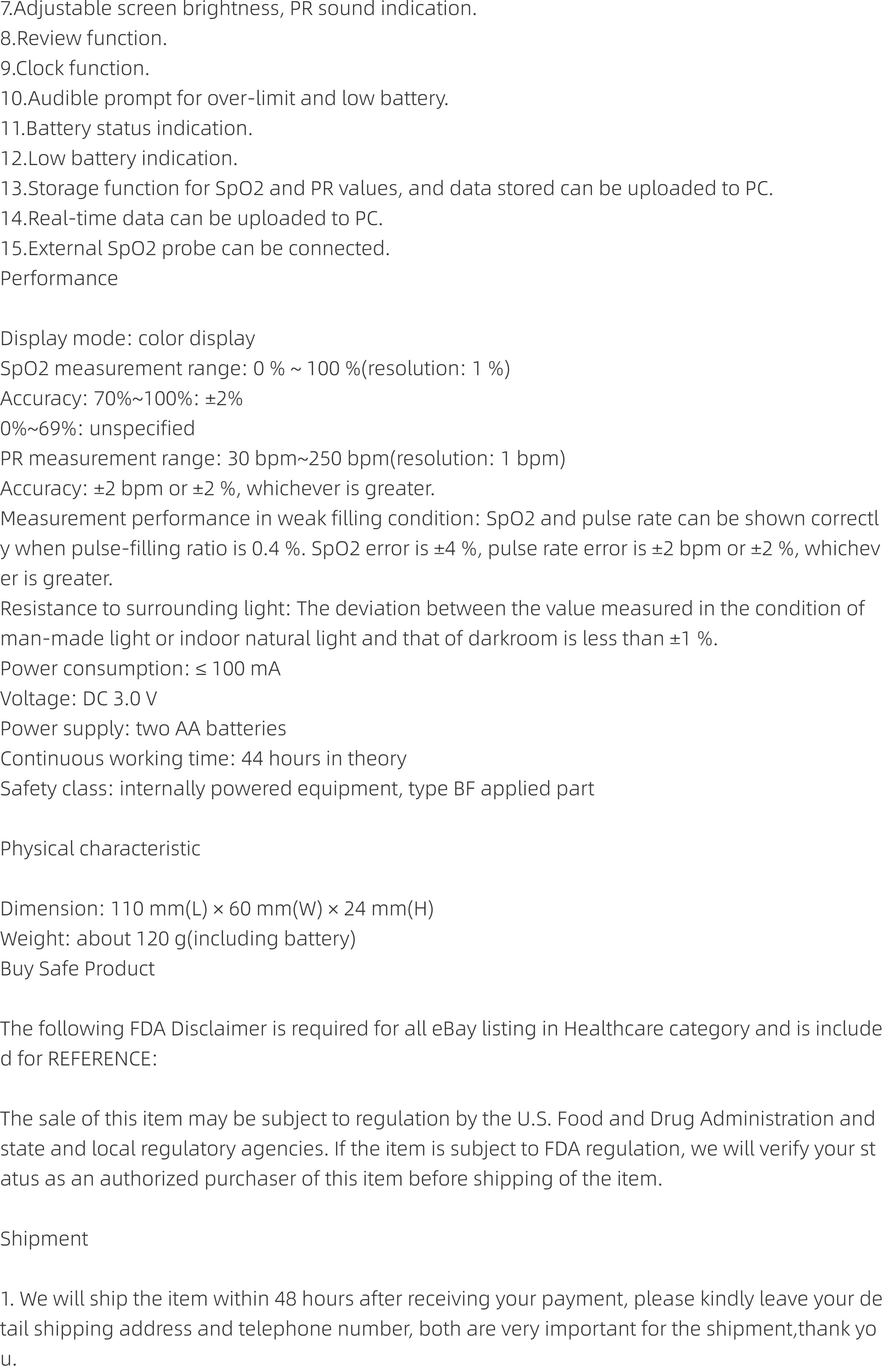 7.Adjustable screen brightness, PR sound indication.
8.Review function.
9.Clock function.
10.Audible prompt for over-limit and low battery.
11.Battery status indication.
12.Low battery indication.
13.Storage function for SpO2 and PR values, and data stored can be uploaded to PC.
14.Real-time data can be uploaded to PC.
15.External SpO2 probe can be connected.
Performance

Display mode: color display
SpO2 measurement range: 0 % ~ 100 %(resolution: 1 %)
Accuracy: 70%~100%: ±2%
0%~69%: unspecified
PR measurement range: 30 bpm~250 bpm(resolution: 1 bpm)
Accuracy: ±2 bpm or ±2 %, whichever is greater.
Measurement performance in weak filling condition: SpO2 and pulse rate can be shown correctly when pulse-filling ratio is 0.4 %. SpO2 error is ±4 %, pulse rate error is ±2 bpm or ±2 %, whichever is greater.
Resistance to surrounding light: The deviation between the value measured in the condition of man-made light or indoor natural light and that of darkroom is less than ±1 %.
Power consumption: ≤ 100 mA
Voltage: DC 3.0 V
Power supply: two AA batteries
Continuous working time: 44 hours in theory
Safety class: internally powered equipment, type BF applied part

Physical characteristic

Dimension: 110 mm(L) × 60 mm(W) × 24 mm(H)
Weight: about 120 g(including battery)
Buy Safe Product

The following FDA Disclaimer is required for all eBay listing in Healthcare category and is included for REFERENCE:

The sale of this item may be subject to regulation by the U.S. Food and Drug Administration and state and local regulatory agencies. If the item is subject to FDA regulation, we will verify your status as an authorized purchaser of this item before shipping of the item.

Shipment

1. We will ship the item within 48 hours after receiving your payment, please kindly leave your detail shipping address and telephone number, both are very important for the shipment,thank you.